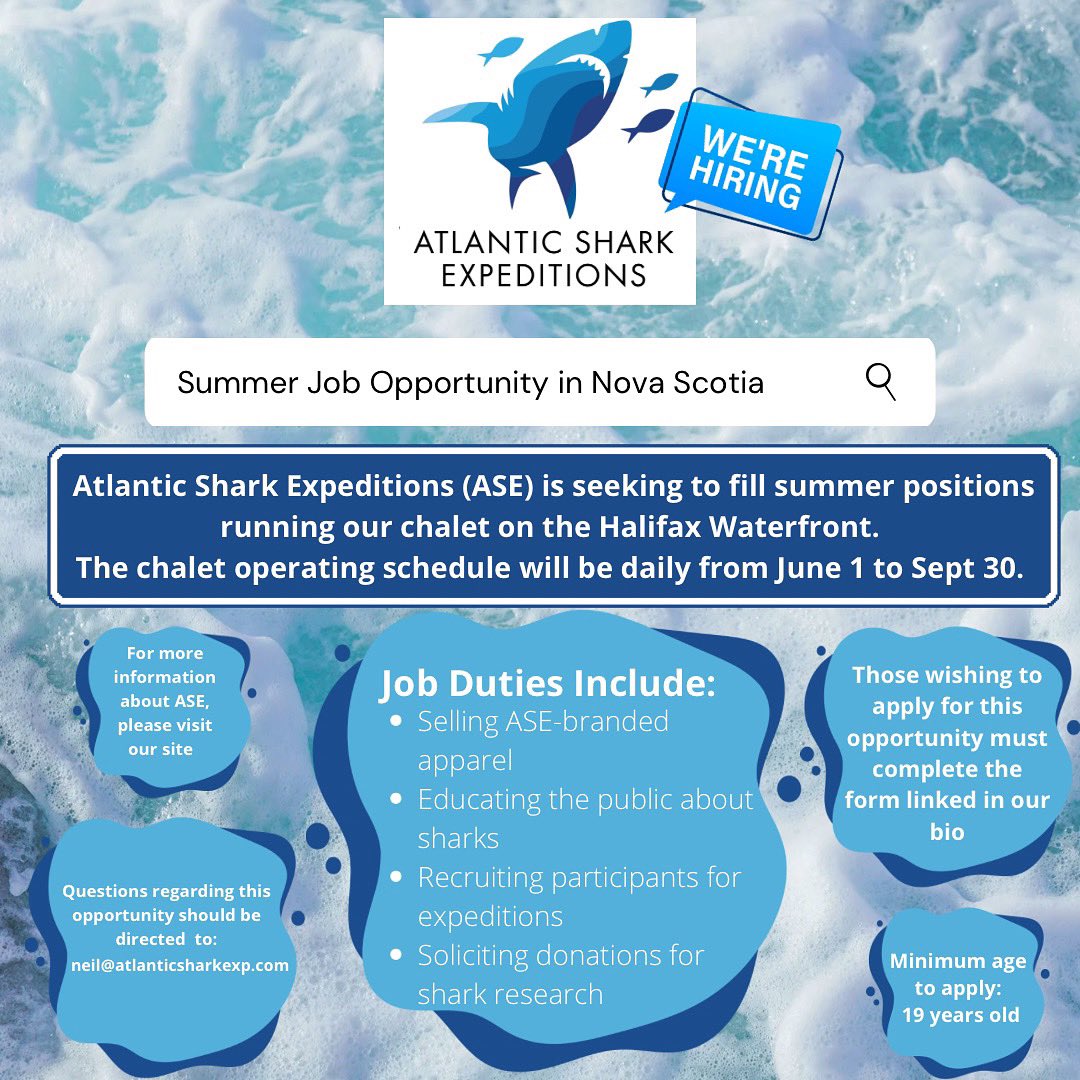 WE'RE HIRING

ATLANTIC SHARK EXPEDITIONS

Summer Job Opportunity in Nova Scotia

Atlantic Shark Expeditions (ASE) is seeking to fill summer positions running our chalet on the Halifax Waterfront.
The chalet operating schedule will be daily from June 1 to Sept 30.

For more information about ASE, please visit our site

Questions regarding this opportunity should be directed to: neil@atlanticsharkexp.com

Job Duties Include:
- Selling ASE-branded apparel
- Educating the public about sharks
- Recruiting participants for expeditions
- Soliciting donations for shark research

Those wishing to apply for this opportunity must complete the form linked in our bio

Minimum age to apply: 19 years old